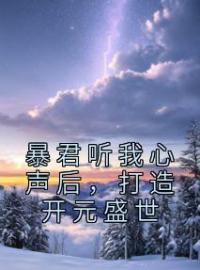 暴君听我心声后，打造开元盛世